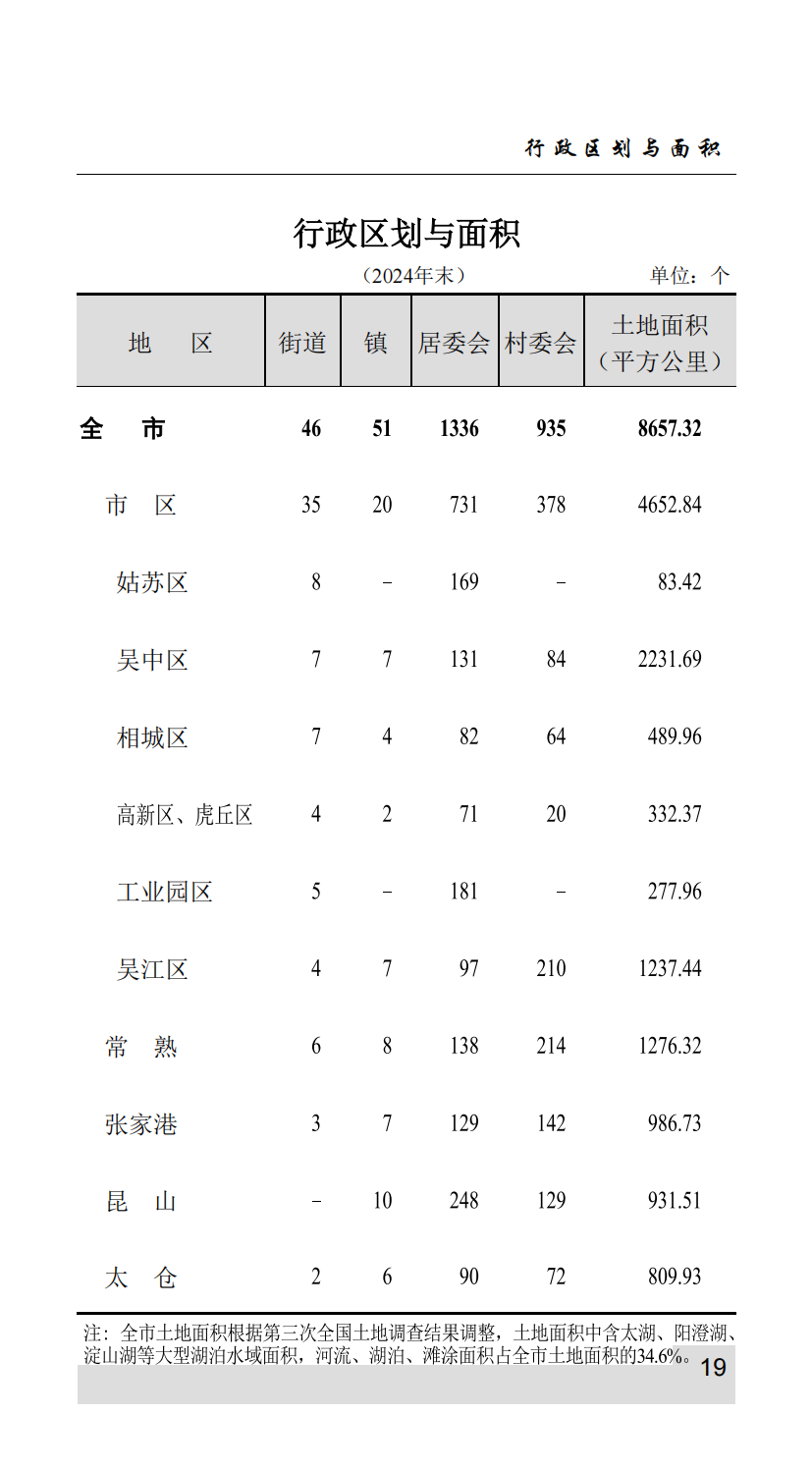 行政区划与面积

行政区划与面积

（2024年末）　　单位：个

| 地　区 | 街道 | 镇 | 居委会 | 村委会 | 土地面积（平方公里） |
|---|---|---|---|---|---|
| 全　市 | 46 | 51 | 1336 | 935 | 8657.32 |
| 市　区 | 35 | 20 | 731 | 378 | 4652.84 |
| 姑苏区 | 8 | – | 169 | – | 83.42 |
| 吴中区 | 7 | 7 | 131 | 84 | 2231.69 |
| 相城区 | 7 | 4 | 82 | 64 | 489.96 |
| 高新区、虎丘区 | 4 | 2 | 71 | 20 | 332.37 |
| 工业园区 | 5 | – | 181 | – | 277.96 |
| 吴江区 | 4 | 7 | 97 | 210 | 1237.44 |
| 常　熟 | 6 | 8 | 138 | 214 | 1276.32 |
| 张家港 | 3 | 7 | 129 | 142 | 986.73 |
| 昆　山 | – | 10 | 248 | 129 | 931.51 |
| 太　仓 | 2 | 6 | 90 | 72 | 809.93 |

注：全市土地面积根据第三次全国土地调查结果调整，土地面积中含太湖、阳澄湖、淀山湖等大型湖泊水域面积，河流、湖泊、滩涂面积占全市土地面积的34.6%。

19